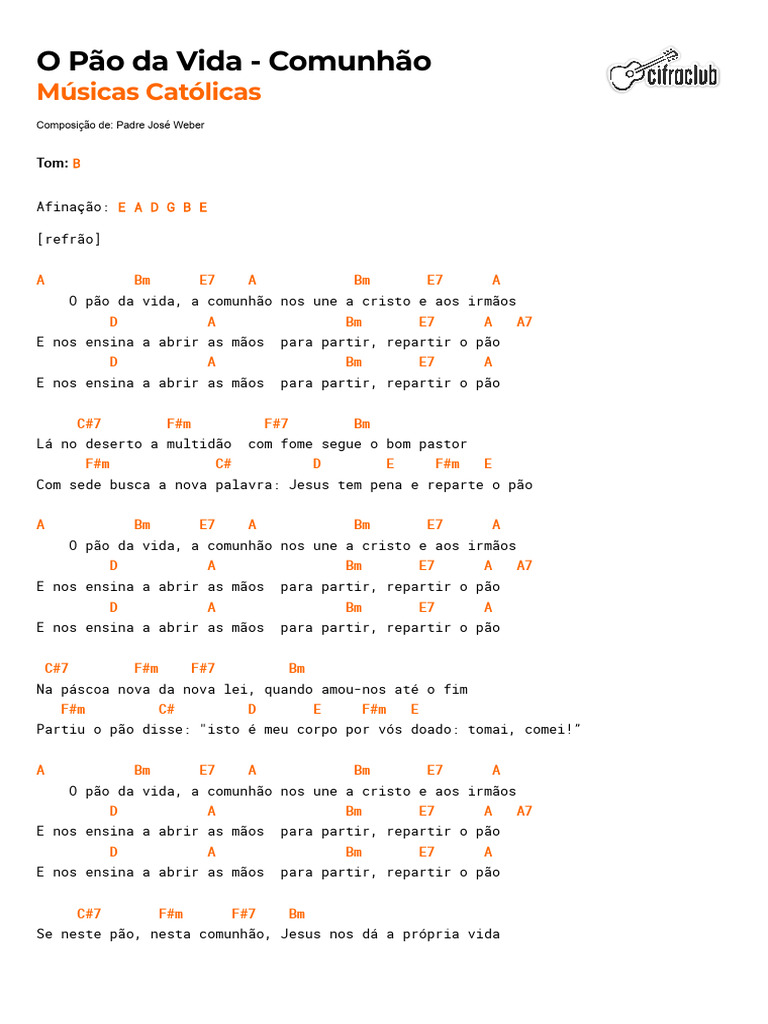 O Pão da Vida - Comunhão
Músicas Católicas

cifraclub

Composição de: Padre José Weber

Tom: B

Afinação: E A D G B E

[refrão]

A Bm E7 A Bm E7 A
O pão da vida, a comunhão nos une a cristo e aos irmãos
D A Bm E7 A A7
E nos ensina a abrir as mãos para partir, repartir o pão
D A Bm E7 A
E nos ensina a abrir as mãos para partir, repartir o pão

C#7 F#m F#7 Bm
Lá no deserto a multidão com fome segue o bom pastor
F#m C# D E F#m E
Com sede busca a nova palavra: Jesus tem pena e reparte o pão

A Bm E7 A Bm E7 A
O pão da vida, a comunhão nos une a cristo e aos irmãos
D A Bm E7 A A7
E nos ensina a abrir as mãos para partir, repartir o pão
D A Bm E7 A
E nos ensina a abrir as mãos para partir, repartir o pão

C#7 F#m F#7 Bm
Na páscoa nova da nova lei, quando amou-nos até o fim
F#m C# D E F#m E
Partiu o pão disse: "isto é meu corpo por vós doado: tomai, comei!"

A Bm E7 A Bm E7 A
O pão da vida, a comunhão nos une a cristo e aos irmãos
D A Bm E7 A A7
E nos ensina a abrir as mãos para partir, repartir o pão
D A Bm E7 A
E nos ensina a abrir as mãos para partir, repartir o pão

C#7 F#m F#7 Bm
Se neste pão, nesta comunhão, Jesus nos dá a própria vida